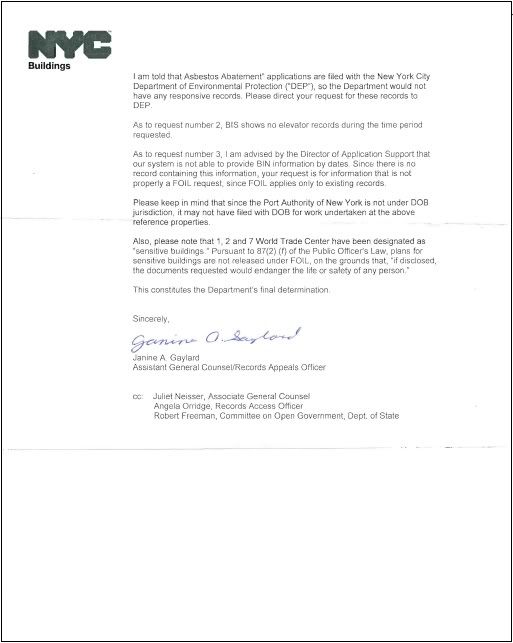 NYC
Buildings

I am told that Asbestos Abatement" applications are filed with the New York City Department of Environmental Protection ("DEP"), so the Department would not have any responsive records. Please direct your request for these records to DEP.

As to request number 2, BIS shows no elevator records during the time period requested.

As to request number 3, I am advised by the Director of Application Support that our system is not able to provide BIN information by dates. Since there is no record containing this information, your request is for information that is not properly a FOIL request, since FOIL applies only to existing records.

Please keep in mind that since the Port Authority of New York is not under DOB jurisdiction, it may not have filed with DOB for work undertaken at the above reference properties.

Also, please note that 1, 2 and 7 World Trade Center have been designated as "sensitive buildings." Pursuant to 87(2) (f) of the Public Officer's Law, plans for sensitive buildings are not released under FOIL, on the grounds that, "if disclosed, the documents requested would endanger the life or safety of any person."

This constitutes the Department's final determination.

Sincerely,

Janine A. Gaylord

Janine A. Gaylard
Assistant General Counsel/Records Appeals Officer

cc: Juliet Neisser, Associate General Counsel
Angela Orridge, Records Access Officer
Robert Freeman, Committee on Open Government, Dept. of State